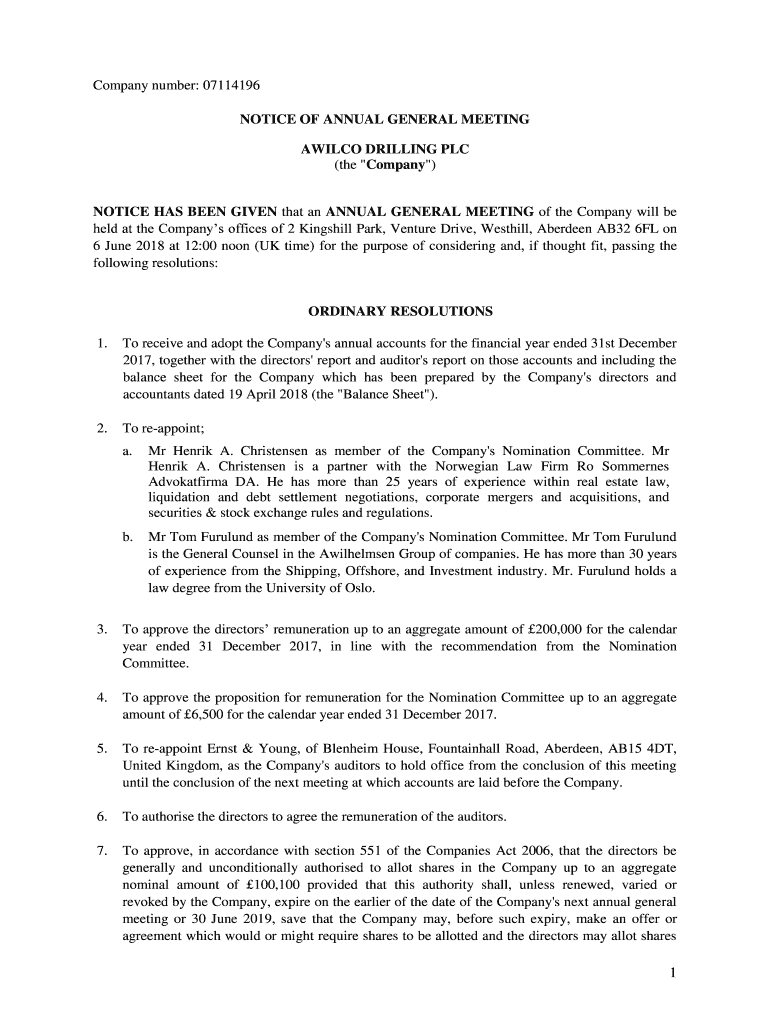 Company number: 07114196

NOTICE OF ANNUAL GENERAL MEETING

AWILCO DRILLING PLC
(the "Company")

NOTICE HAS BEEN GIVEN that an ANNUAL GENERAL MEETING of the Company will be held at the Company's offices of 2 Kingshill Park, Venture Drive, Westhill, Aberdeen AB32 6FL on 6 June 2018 at 12:00 noon (UK time) for the purpose of considering and, if thought fit, passing the following resolutions:

ORDINARY RESOLUTIONS

1. To receive and adopt the Company's annual accounts for the financial year ended 31st December 2017, together with the directors' report and auditor's report on those accounts and including the balance sheet for the Company which has been prepared by the Company's directors and accountants dated 19 April 2018 (the "Balance Sheet").

2. To re-appoint;

a. Mr Henrik A. Christensen as member of the Company's Nomination Committee. Mr Henrik A. Christensen is a partner with the Norwegian Law Firm Ro Sommernes Advokatfirma DA. He has more than 25 years of experience within real estate law, liquidation and debt settlement negotiations, corporate mergers and acquisitions, and securities & stock exchange rules and regulations.

b. Mr Tom Furulund as member of the Company's Nomination Committee. Mr Tom Furulund is the General Counsel in the Awilhelmsen Group of companies. He has more than 30 years of experience from the Shipping, Offshore, and Investment industry. Mr. Furulund holds a law degree from the University of Oslo.

3. To approve the directors' remuneration up to an aggregate amount of £200,000 for the calendar year ended 31 December 2017, in line with the recommendation from the Nomination Committee.

4. To approve the proposition for remuneration for the Nomination Committee up to an aggregate amount of £6,500 for the calendar year ended 31 December 2017.

5. To re-appoint Ernst & Young, of Blenheim House, Fountainhall Road, Aberdeen, AB15 4DT, United Kingdom, as the Company's auditors to hold office from the conclusion of this meeting until the conclusion of the next meeting at which accounts are laid before the Company.

6. To authorise the directors to agree the remuneration of the auditors.

7. To approve, in accordance with section 551 of the Companies Act 2006, that the directors be generally and unconditionally authorised to allot shares in the Company up to an aggregate nominal amount of £100,100 provided that this authority shall, unless renewed, varied or revoked by the Company, expire on the earlier of the date of the Company's next annual general meeting or 30 June 2019, save that the Company may, before such expiry, make an offer or agreement which would or might require shares to be allotted and the directors may allot shares

1